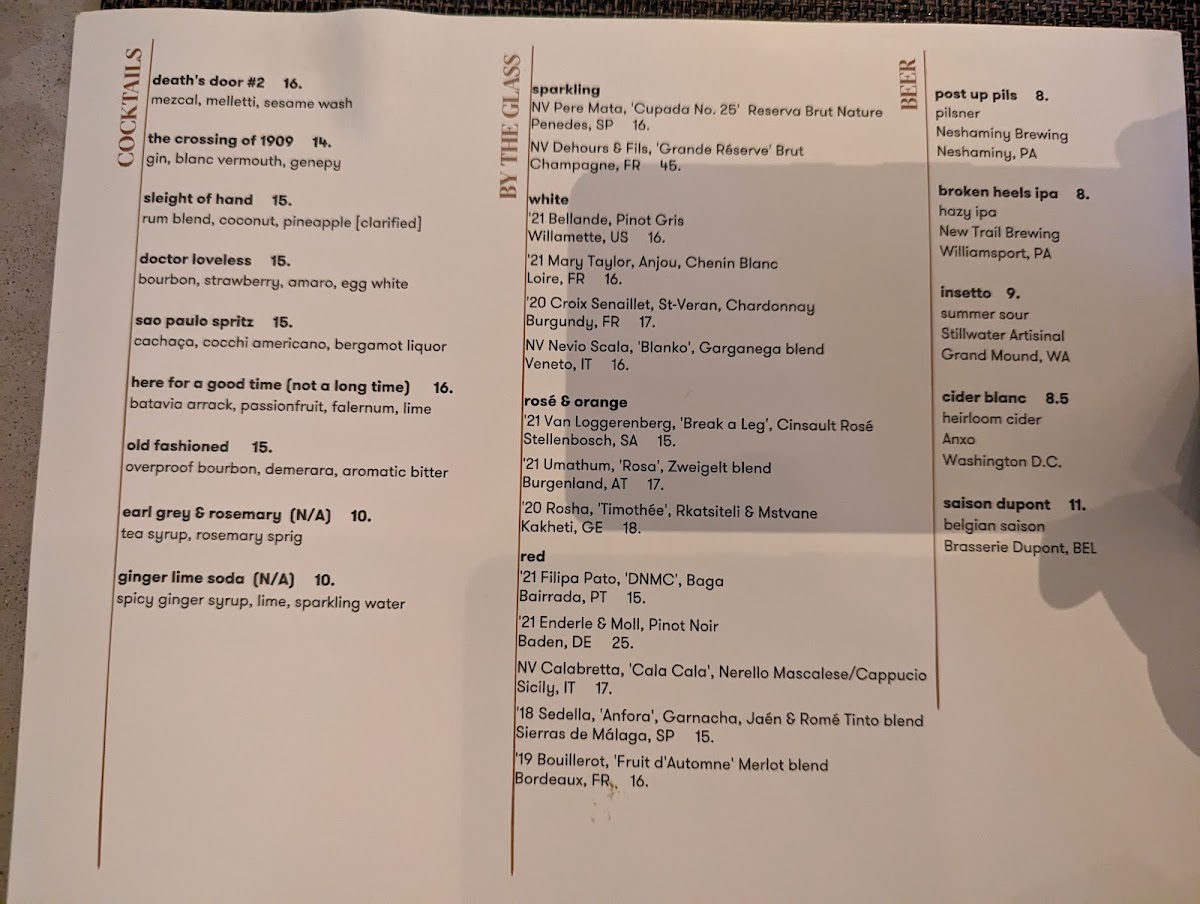 COCKTAILS

death's door #2 16.
mezcal, melletti, sesame wash

the crossing of 1909 14.
gin, blanc vermouth, genepy

sleight of hand 15.
rum blend, coconut, pineapple [clarified]

doctor loveless 15.
bourbon, strawberry, amaro, egg white

sao paulo spritz 15.
cachaça, cocchi americano, bergamot liquor

here for a good time (not a long time) 16.
batavia arrack, passionfruit, falernum, lime

old fashioned 15.
overproof bourbon, demerara, aromatic bitter

earl grey & rosemary (N/A) 10.
tea syrup, rosemary sprig

ginger lime soda (N/A) 10.
spicy ginger syrup, lime, sparkling water

BY THE GLASS

sparkling
NV Pere Mata, 'Cupada No. 25' Reserva Brut Nature
Penedes, SP 16.
NV Dehours & Fils, 'Grande Réserve' Brut
Champagne, FR 45.

white
'21 Bellande, Pinot Gris
Willamette, US 16.
'21 Mary Taylor, Anjou, Chenin Blanc
Loire, FR 16.
'20 Croix Senaillet, St-Veran, Chardonnay
Burgundy, FR 17.
NV Nevio Scala, 'Blanko', Garganega blend
Veneto, IT 16.

rosé & orange
'21 Van Loggerenberg, 'Break a Leg', Cinsault Rosé
Stellenbosch, SA 15.
'21 Umathum, 'Rosa', Zweigelt blend
Burgenland, AT 17.
'20 Rosha, 'Timothée', Rkatsiteli & Mstvane
Kakheti, GE 18.

red
'21 Filipa Pato, 'DNMC', Baga
Bairrada, PT 15.
'21 Enderle & Moll, Pinot Noir
Baden, DE 25.
NV Calabretta, 'Cala Cala', Nerello Mascalese/Cappucio
Sicily, IT 17.
'18 Sedella, 'Anfora', Garnacha, Jaén & Romé Tinto blend
Sierras de Málaga, SP 15.
'19 Bouillerot, 'Fruit d'Automne' Merlot blend
Bordeaux, FR 16.

BEER

post up pils 8.
pilsner
Neshaminy Brewing
Neshaminy, PA

broken heels ipa 8.
hazy ipa
New Trail Brewing
Williamsport, PA

insetto 9.
summer sour
Stillwater Artisinal
Grand Mound, WA

cider blanc 8.5
heirloom cider
Anxo
Washington D.C.

saison dupont 11.
belgian saison
Brasserie Dupont, BEL